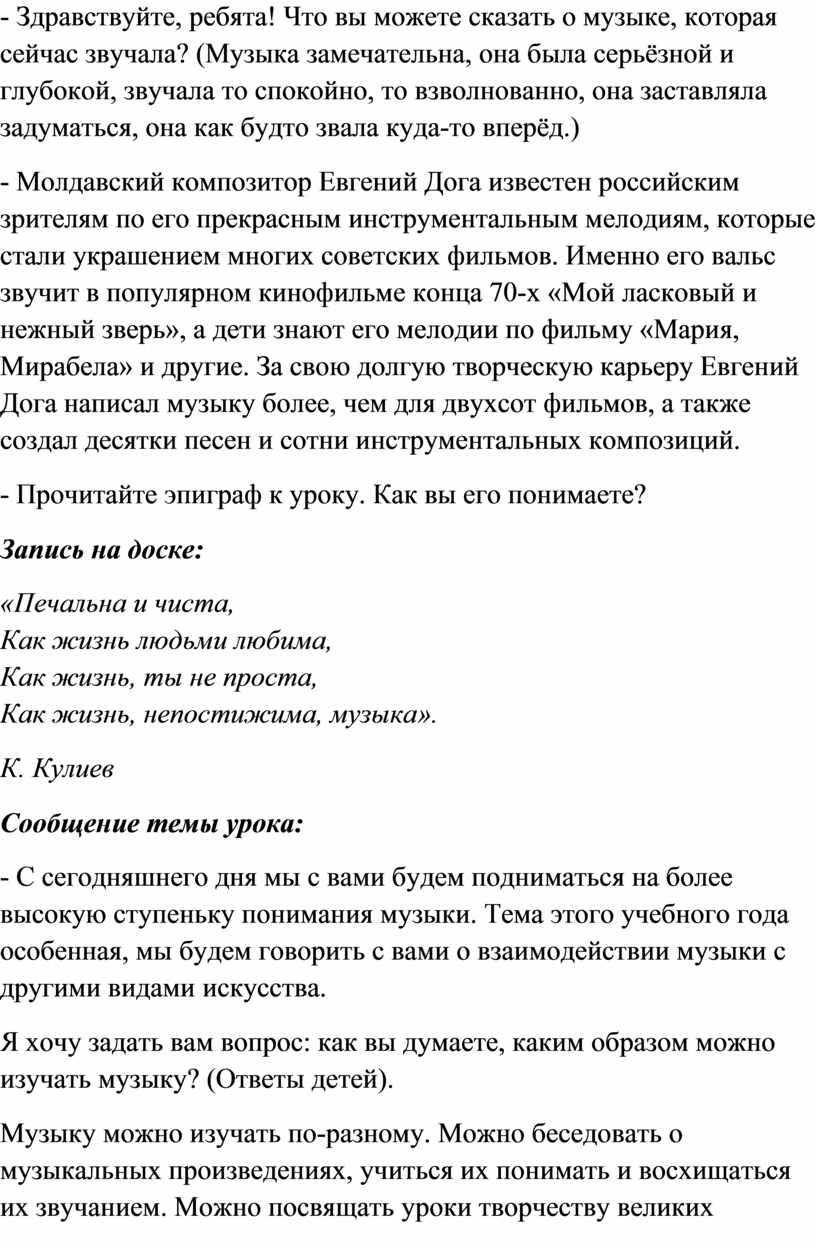 - Здравствуйте, ребята! Что вы можете сказать о музыке, которая сейчас звучала? (Музыка замечательна, она была серьёзной и глубокой, звучала то спокойно, то взволнованно, она заставляла задуматься, она как будто звала куда-то вперёд.)

- Молдавский композитор Евгений Дога известен российским зрителям по его прекрасным инструментальным мелодиям, которые стали украшением многих советских фильмов. Именно его вальс звучит в популярном кинофильме конца 70-х «Мой ласковый и нежный зверь», а дети знают его мелодии по фильму «Мария, Мирабела» и другие. За свою долгую творческую карьеру Евгений Дога написал музыку более, чем для двухсот фильмов, а также создал десятки песен и сотни инструментальных композиций.

- Прочитайте эпиграф к уроку. Как вы его понимаете?

Запись на доске:

«Печальна и чиста,
Как жизнь людьми любима,
Как жизнь, ты не проста,
Как жизнь, непостижима, музыка».

К. Кулиев

Сообщение темы урока:

- С сегодняшнего дня мы с вами будем подниматься на более высокую ступеньку понимания музыки. Тема этого учебного года особенная, мы будем говорить с вами о взаимодействии музыки с другими видами искусства.

Я хочу задать вам вопрос: как вы думаете, каким образом можно изучать музыку? (Ответы детей).

Музыку можно изучать по-разному. Можно беседовать о музыкальных произведениях, учиться их понимать и восхищаться их звучанием. Можно посвящать уроки творчеству великих